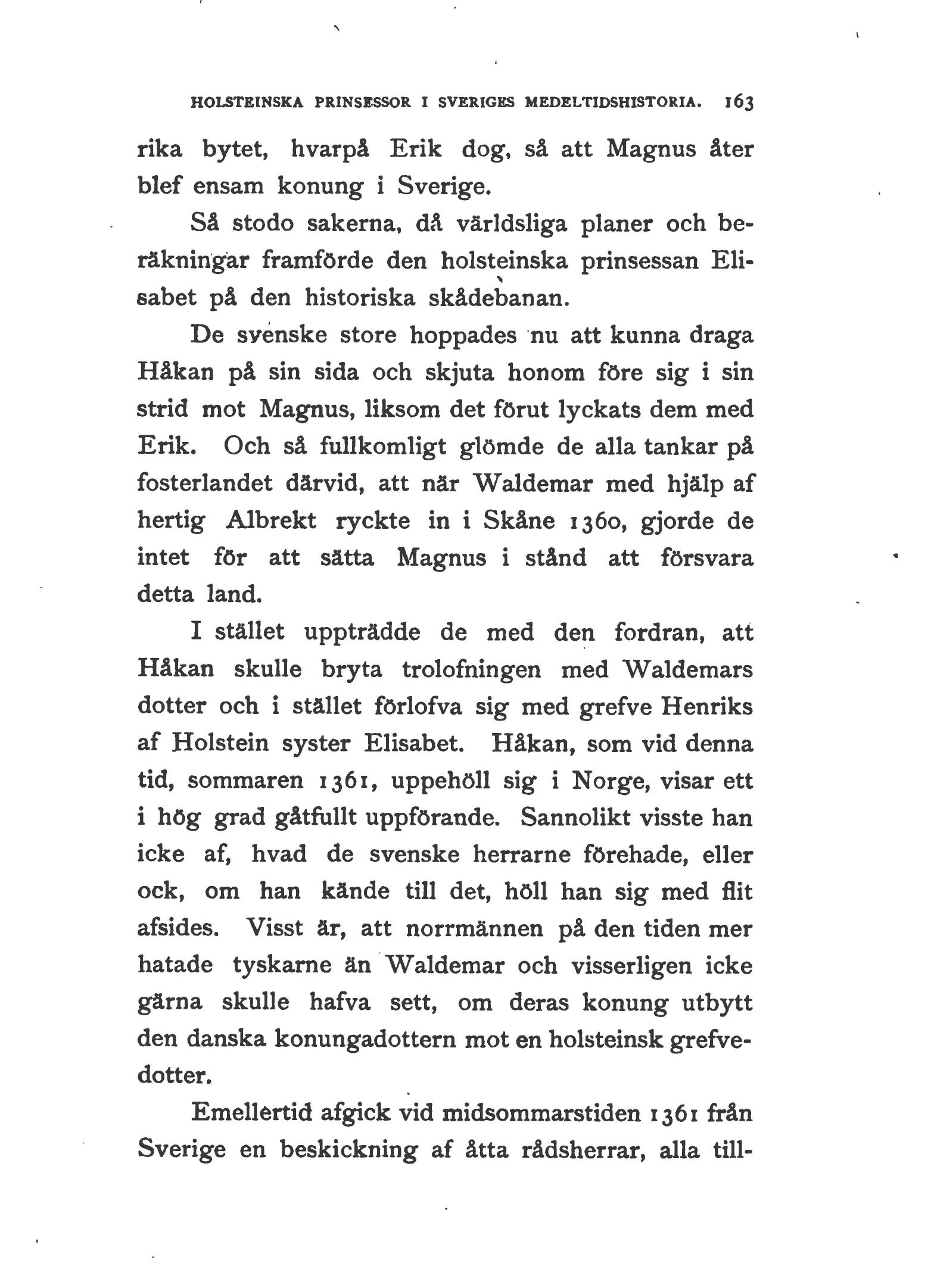 HOLSTEINSKA PRINSESSOR I SVERIGES MEDELTIDSHISTORIA. 163

rika bytet, hvarpå Erik dog, så att Magnus åter blef ensam konung i Sverige.

Så stodo sakerna, då världsliga planer och beräkningar framförde den holsteinska prinsessan Elisabet på den historiska skådebanan.

De svenske store hoppades nu att kunna draga Håkan på sin sida och skjuta honom före sig i sin strid mot Magnus, liksom det förut lyckats dem med Erik. Och så fullkomligt glömde de alla tankar på fosterlandet därvid, att när Waldemar med hjälp af hertig Albrekt ryckte in i Skåne 1360, gjorde de intet för att sätta Magnus i stånd att försvara detta land.

I stället uppträdde de med den fordran, att Håkan skulle bryta trolofningen med Waldemars dotter och i stället förlofva sig med grefve Henriks af Holstein syster Elisabet. Håkan, som vid denna tid, sommaren 1361, uppehöll sig i Norge, visar ett i hög grad gåtfullt uppförande. Sannolikt visste han icke af, hvad de svenske herrarne förehade, eller ock, om han kände till det, höll han sig med flit afsides. Visst är, att norrmännen på den tiden mer hatade tyskarne än Waldemar och visserligen icke gärna skulle hafva sett, om deras konung utbytt den danska konungadottern mot en holsteinsk grefvedotter.

Emellertid afgick vid midsommarstiden 1361 från Sverige en beskickning af åtta rådsherrar, alla till-